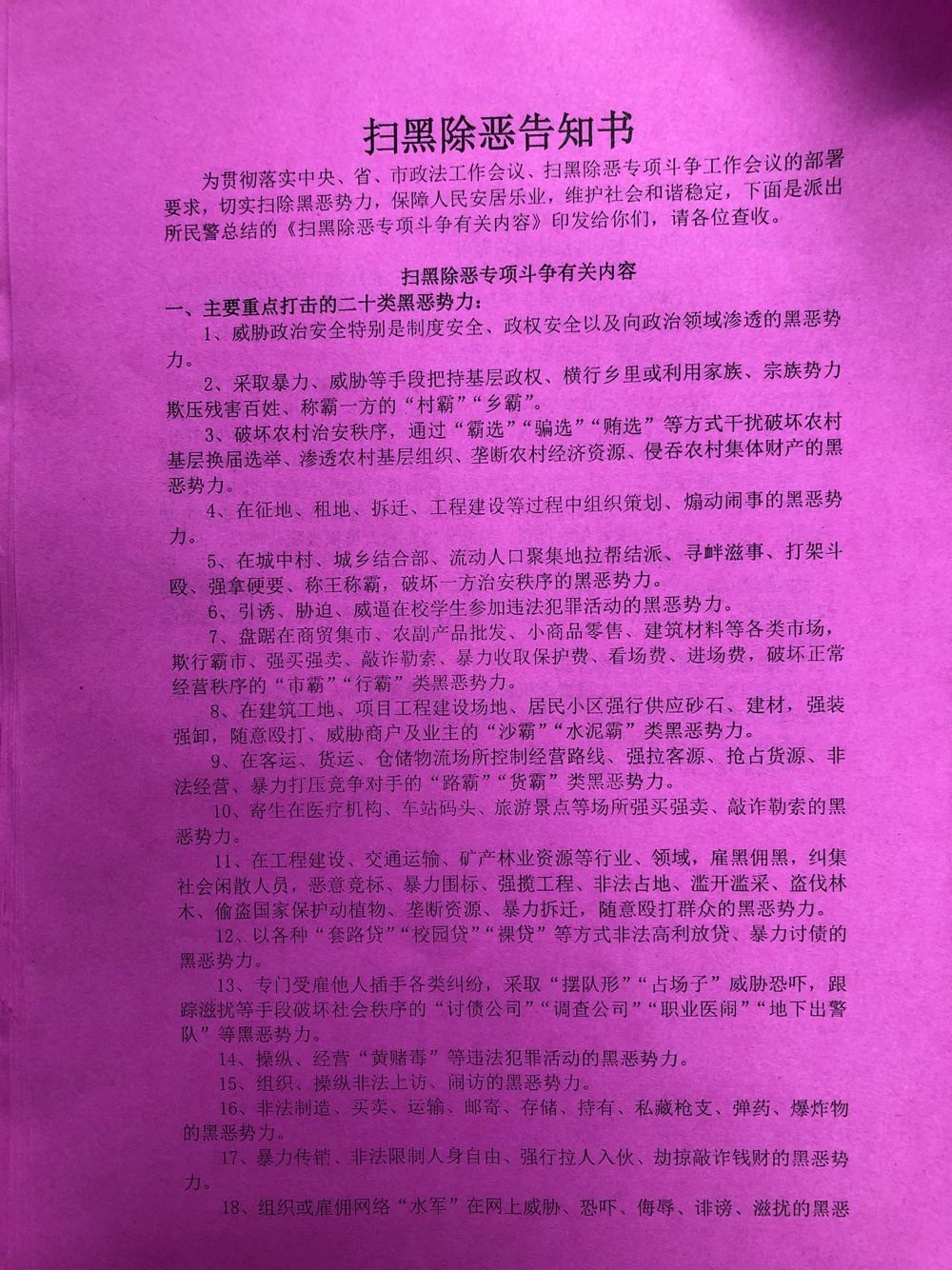 扫黑除恶告知书

为贯彻落实中央、省、市政法工作会议、扫黑除恶专项斗争工作会议的部署要求，切实扫除黑恶势力，保障人民安居乐业，维护社会和谐稳定，下面是派出所民警总结的《扫黑除恶专项斗争有关内容》印发给你们，请各位查收。

扫黑除恶专项斗争有关内容

一、主要重点打击的二十类黑恶势力：

1、威胁政治安全特别是制度安全、政权安全以及向政治领域渗透的黑恶势力。

2、采取暴力、威胁等手段把持基层政权、横行乡里或利用家族、宗族势力欺压残害百姓、称霸一方的“村霸”“乡霸”。

3、破坏农村治安秩序，通过“霸选”“骗选”“贿选”等方式干扰破坏农村基层换届选举、渗透农村基层组织、垄断农村经济资源、侵吞农村集体财产的黑恶势力。

4、在征地、租地、拆迁、工程建设等过程中组织策划、煽动闹事的黑恶势力。

5、在城中村、城乡结合部、流动人口聚集地拉帮结派、寻衅滋事、打架斗殴、强拿硬要、称王称霸，破坏一方治安秩序的黑恶势力。

6、引诱、胁迫、威逼在校学生参加违法犯罪活动的黑恶势力。

7、盘踞在商贸集市、农副产品批发、小商品零售、建筑材料等各类市场，欺行霸市、强买强卖、敲诈勒索、暴力收取保护费、看场费、进场费，破坏正常经营秩序的“市霸”“行霸”类黑恶势力。

8、在建筑工地、项目工程建设场地、居民小区强行供应砂石、建材，强装强卸，随意殴打、威胁商户及业主的“沙霸”“水泥霸”类黑恶势力。

9、在客运、货运、仓储物流场所控制经营路线、强拉客源、抢占货源、非法经营、暴力打压竞争对手的“路霸”“货霸”类黑恶势力。

10、寄生在医疗机构、车站码头、旅游景点等场所强买强卖、敲诈勒索的黑恶势力。

11、在工程建设、交通运输、矿产林业资源等行业、领域，雇黑佣黑，纠集社会闲散人员，恶意竞标、暴力围标、强揽工程、非法占地、滥开滥采、盗伐林木、偷盗国家保护动植物、垄断资源、暴力拆迁，随意殴打群众的黑恶势力。

12、以各种“套路贷”“校园贷”“裸贷”等方式非法高利放贷、暴力讨债的黑恶势力。

13、专门受雇他人插手各类纠纷，采取“摆队形”“占场子”威胁恐吓，跟踪滋扰等手段破坏社会秩序的“讨债公司”“调查公司”“职业医闹”“地下出警队”等黑恶势力。

14、操纵、经营“黄赌毒”等违法犯罪活动的黑恶势力。

15、组织、操纵非法上访、闹访的黑恶势力。

16、非法制造、买卖、运输、邮寄、存储、持有、私藏枪支、弹药、爆炸物的黑恶势力。

17、暴力传销、非法限制人身自由、强行拉人入伙、劫掠敲诈钱财的黑恶势力。

18、组织或雇佣网络“水军”在网上威胁、恐吓、侮辱、诽谤、滋扰的黑恶